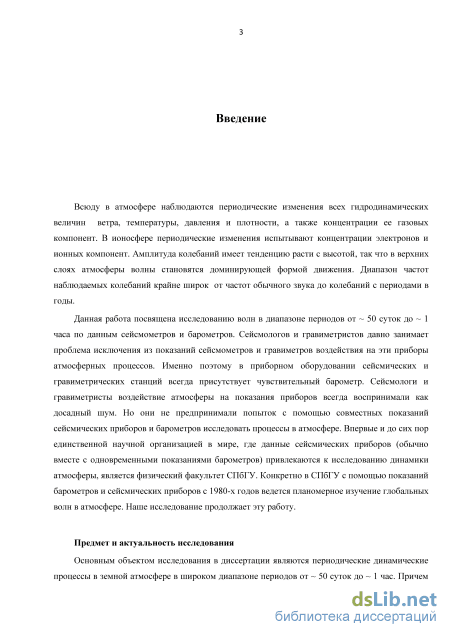 3

Введение

Всюду в атмосфере наблюдаются периодические изменения всех гидродинамических величин ветра, температуры, давления и плотности, а также концентрации ее газовых компонент. В ионосфере периодические изменения испытывают концентрации электронов и ионных компонент. Амплитуда колебаний имеет тенденцию расти с высотой, так что в верхних слоях атмосферы волны становятся доминирующей формой движения. Диапазон частот наблюдаемых колебаний крайне широк от частот обычного звука до колебаний с периодами в годы.

Данная работа посвящена исследованию волн в диапазоне периодов от ~ 50 суток до ~ 1 часа по данным сейсмометров и барометров. Сейсмологов и гравиметристов давно занимает проблема исключения из показаний сейсмометров и гравиметров воздействия на эти приборы атмосферных процессов. Именно поэтому в приборном оборудовании сейсмических и гравиметрических станций всегда присутствует чувствительный барометр. Сейсмологи и гравиметристы воздействие атмосферы на показания приборов всегда воспринимали как досадный шум. Но они не предпринимали попыток с помощью совместных показаний сейсмических приборов и барометров исследовать процессы в атмосфере. Впервые и до сих пор единственной научной организацией в мире, где данные сейсмических приборов (обычно вместе с одновременными показаниями барометров) привлекаются к исследованию динамики атмосферы, является физический факультет СПбГУ. Конкретно в СПбГУ с помощью показаний барометров и сейсмических приборов с 1980-х годов ведется планомерное изучение глобальных волн в атмосфере. Наше исследование продолжает эту работу.

Предмет и актуальность исследования

Основным объектом исследования в диссертации являются периодические динамические процессы в земной атмосфере в широком диапазоне периодов от ~ 50 суток до ~ 1 час. Причем

dsLib.net
библиотека диссертаций